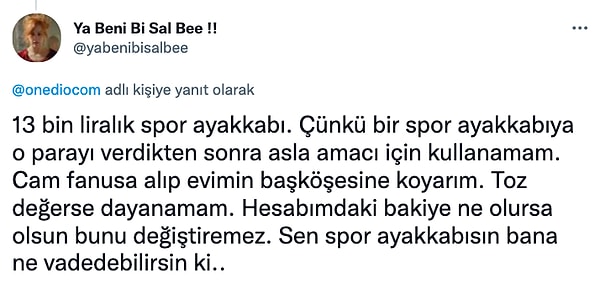 Ya Beni Bi Sal Bee !!
@yabenibisalbee

@onediocom adlı kişiye yanıt olarak

13 bin liralık spor ayakkabı. Çünkü bir spor ayakkabıya o parayı verdikten sonra asla amacı için kullanamam. Cam fanusa alıp evimin başköşesine koyarım. Toz değerse dayanamam. Hesabımdaki bakiye ne olursa olsun bunu değiştiremez. Sen spor ayakkabısın bana ne vadedebilirsin ki..